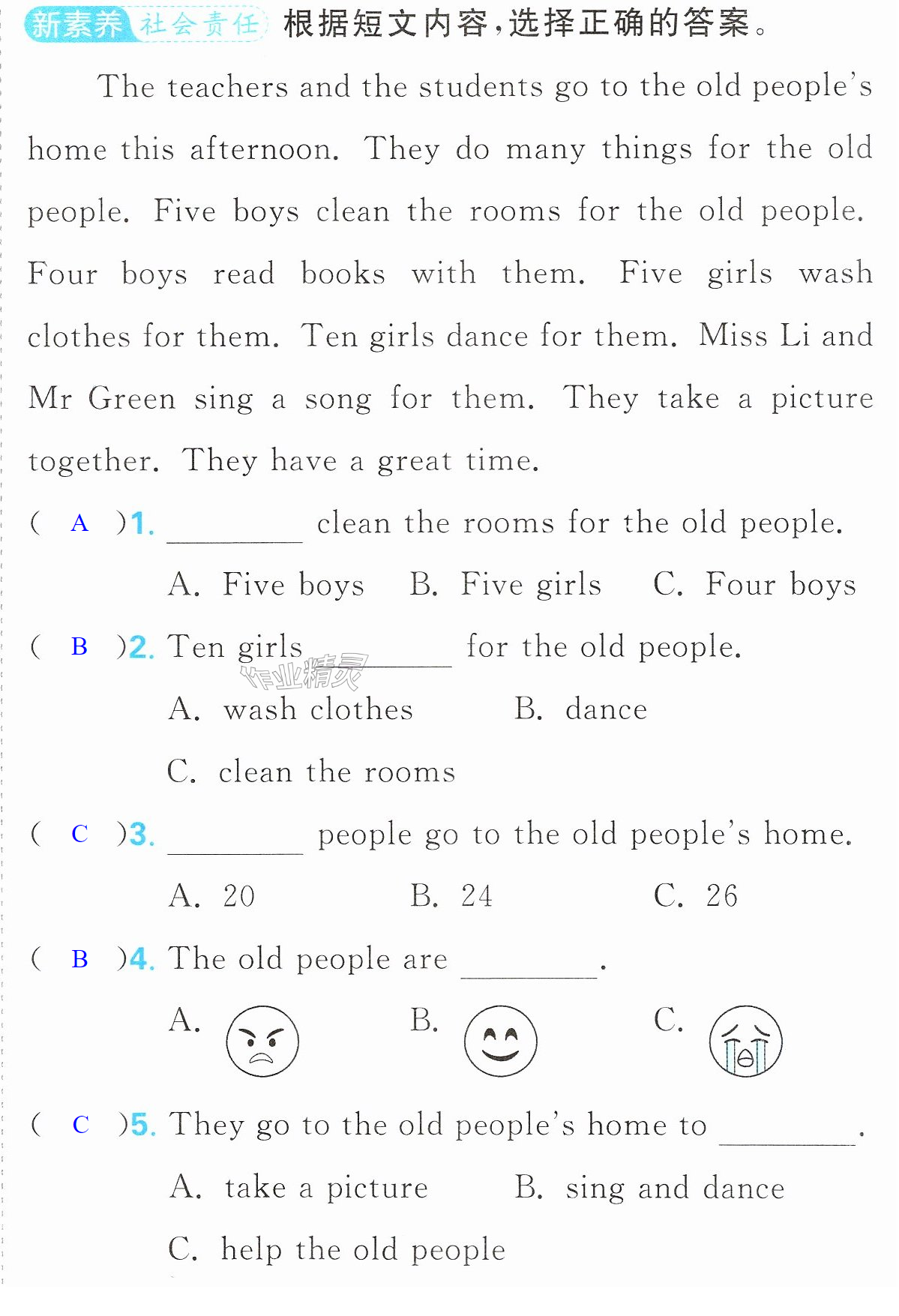 新素养 社会责任 根据短文内容,选择正确的答案。

The teachers and the students go to the old people's home this afternoon. They do many things for the old people. Five boys clean the rooms for the old people. Four boys read books with them. Five girls wash clothes for them. Ten girls dance for them. Miss Li and Mr Green sing a song for them. They take a picture together. They have a great time.

( A )1. ____ clean the rooms for the old people.
A. Five boys B. Five girls C. Four boys

( B )2. Ten girls ____ for the old people.
A. wash clothes B. dance
C. clean the rooms

( C )3. ____ people go to the old people's home.
A. 20 B. 24 C. 26

( B )4. The old people are ____.
A. B. C.

( C )5. They go to the old people's home to ____.
A. take a picture B. sing and dance
C. help the old people

作业精灵